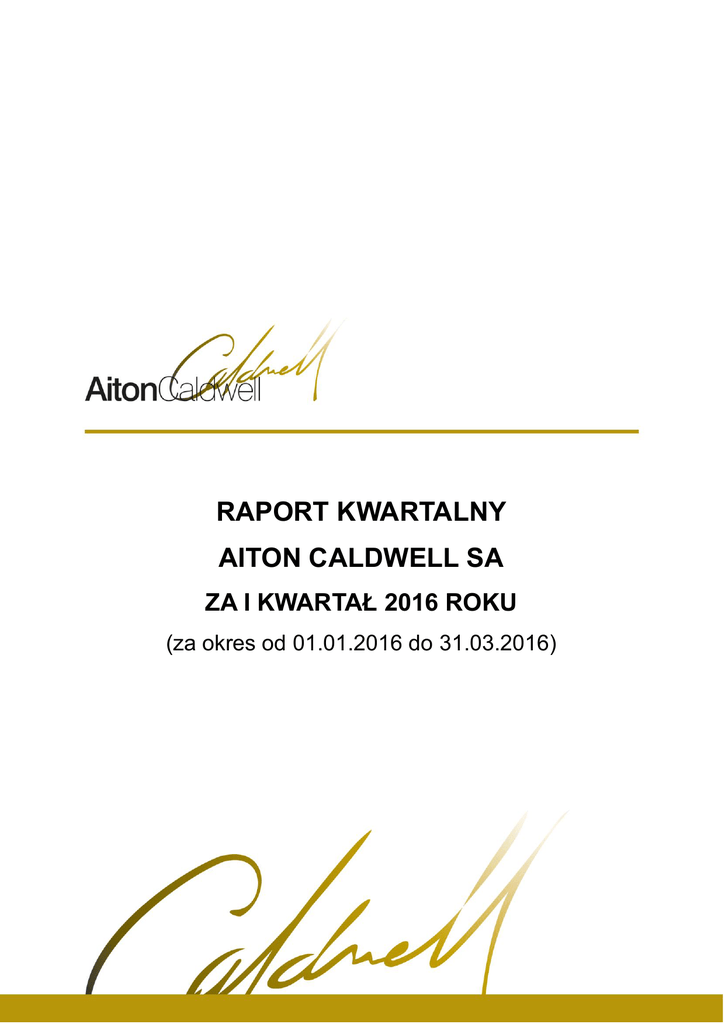 AitonCaldwell Caldwell

RAPORT KWARTALNY

AITON CALDWELL SA

ZA I KWARTAŁ 2016 ROKU

(za okres od 01.01.2016 do 31.03.2016)

Caldwell